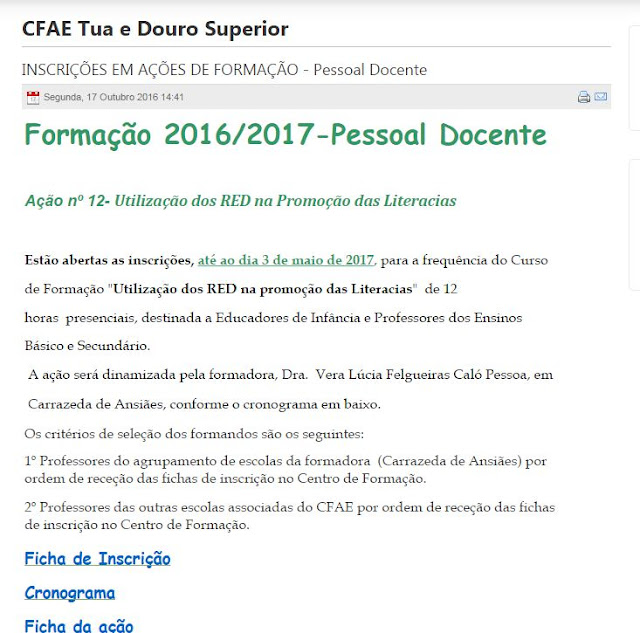 CFAE Tua e Douro Superior

INSCRIÇÕES EM AÇÕES DE FORMAÇÃO - Pessoal Docente

Segunda, 17 Outubro 2016 14:41

Formação 2016/2017-Pessoal Docente

Ação nº 12- Utilização dos RED na Promoção das Literacias

Estão abertas as inscrições, até ao dia 3 de maio de 2017, para a frequência do Curso de Formação "Utilização dos RED na promoção das Literacias" de 12 horas presenciais, destinada a Educadores de Infância e Professores dos Ensinos Básico e Secundário.

A ação será dinamizada pela formadora, Dra. Vera Lúcia Felgueiras Caló Pessoa, em Carrazeda de Ansiães, conforme o cronograma em baixo.

Os critérios de seleção dos formandos são os seguintes:

1º Professores do agrupamento de escolas da formadora (Carrazeda de Ansiães) por ordem de receção das fichas de inscrição no Centro de Formação.

2º Professores das outras escolas associadas do CFAE por ordem de receção das fichas de inscrição no Centro de Formação.

Ficha de Inscrição

Cronograma

Ficha da ação